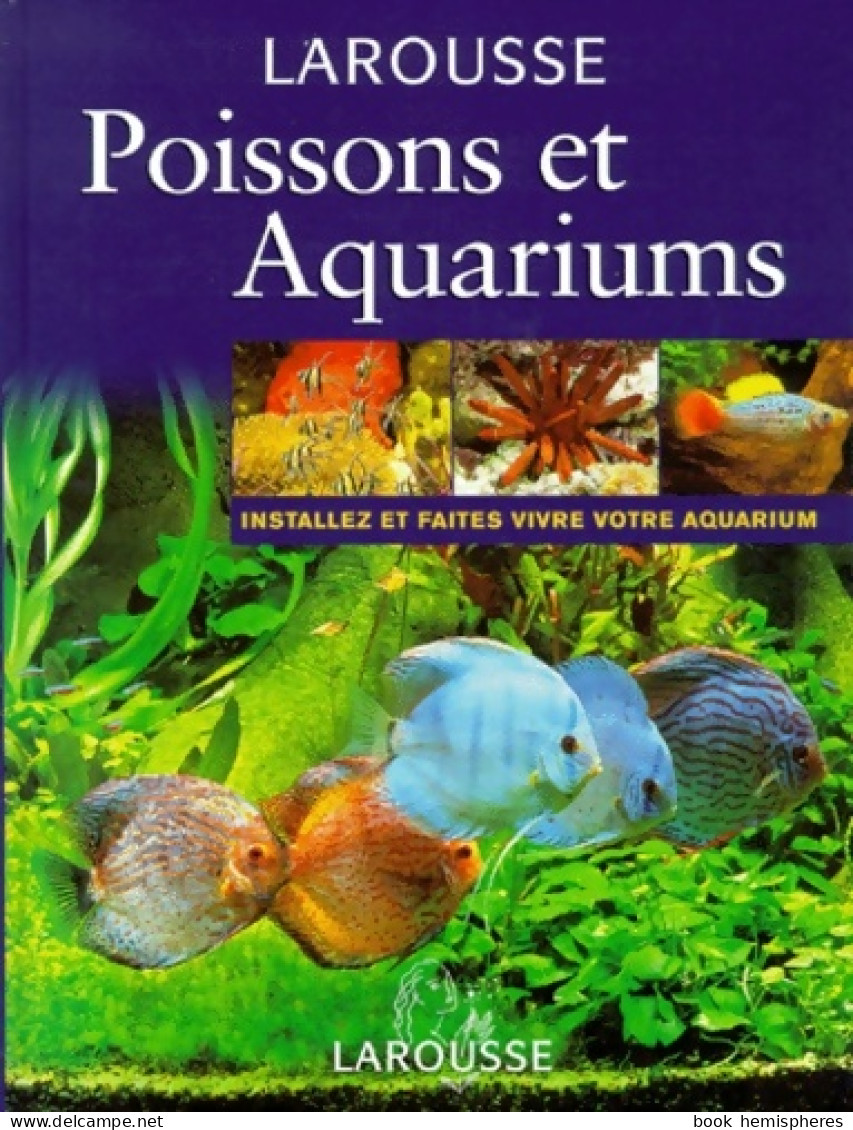 LAROUSSE
Poissons et Aquariums

INSTALLEZ ET FAITES VIVRE VOTRE AQUARIUM

LAROUSSE

www.delcampe.net book hemispheres